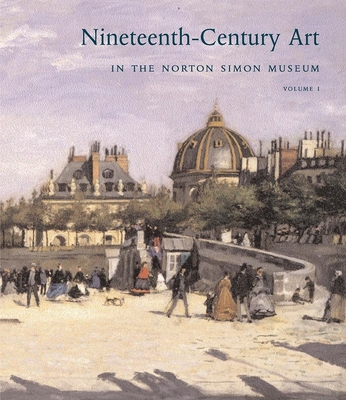 Nineteenth-Century Art

IN THE NORTON SIMON MUSEUM

VOLUME I